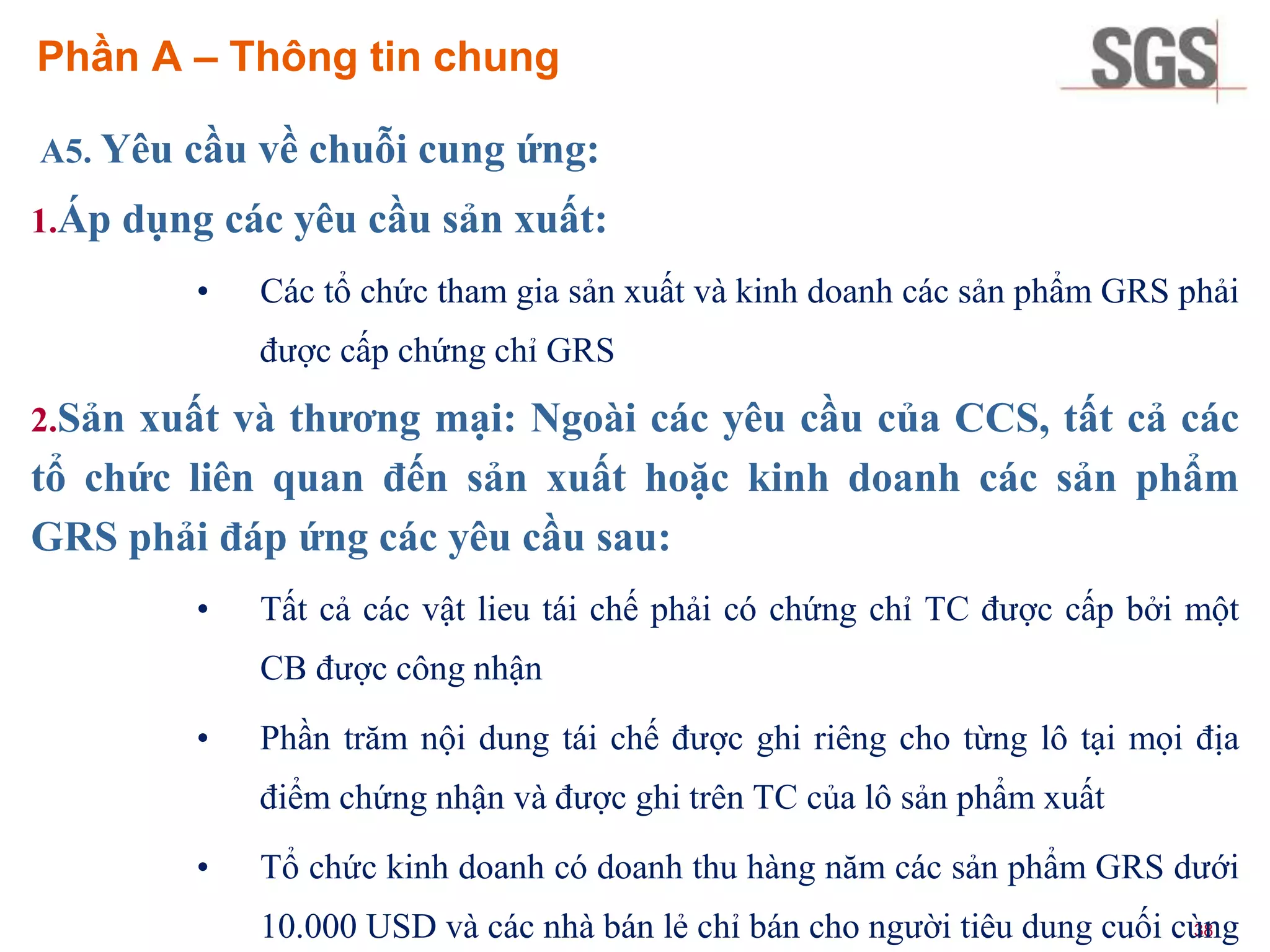 Phần A – Thông tin chung

SGS

A5. Yêu cầu về chuỗi cung ứng:

1.Áp dụng các yêu cầu sản xuất:

• Các tổ chức tham gia sản xuất và kinh doanh các sản phẩm GRS phải được cấp chứng chỉ GRS

2.Sản xuất và thương mại: Ngoài các yêu cầu của CCS, tất cả các tổ chức liên quan đến sản xuất hoặc kinh doanh các sản phẩm GRS phải đáp ứng các yêu cầu sau:

• Tất cả các vật lieu tái chế phải có chứng chỉ TC được cấp bởi một CB được công nhận

• Phần trăm nội dung tái chế được ghi riêng cho từng lô tại mọi địa điểm chứng nhận và được ghi trên TC của lô sản phẩm xuất

• Tổ chức kinh doanh có doanh thu hàng năm các sản phẩm GRS dưới 10.000 USD và các nhà bán lẻ chỉ bán cho người tiêu dung cuối cùng

38